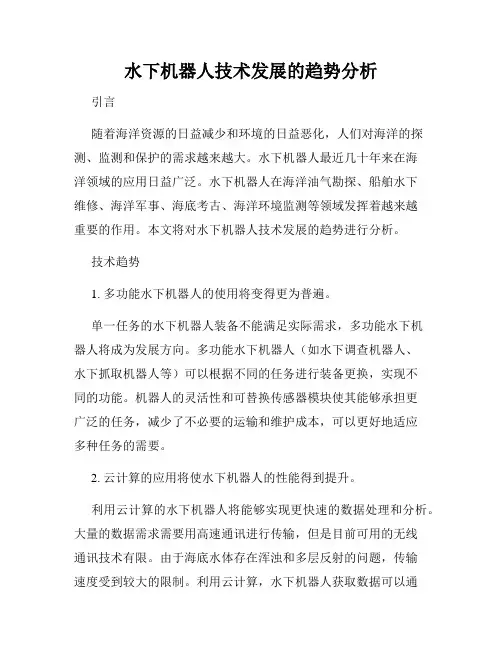 水下机器人技术发展的趋势分析

引言

随着海洋资源的日益减少和环境的日益恶化，人们对海洋的探测、监测和保护的需求越来越大。水下机器人最近几十年来在海洋领域的应用日益广泛。水下机器人在海洋油气勘探、船舶水下维修、海洋军事、海底考古、海洋环境监测等领域发挥着越来越重要的作用。本文将对水下机器人技术发展的趋势进行分析。

技术趋势

1. 多功能水下机器人的使用将变得更为普遍。

单一任务的水下机器人装备不能满足实际需求，多功能水下机器人将成为发展方向。多功能水下机器人（如水下调查机器人、水下抓取机器人等）可以根据不同的任务进行装备更换，实现不同的功能。机器人的灵活性和可替换传感器模块使其能够承担更广泛的任务，减少了不必要的运输和维护成本，可以更好地适应多种任务的需要。

2. 云计算的应用将使水下机器人的性能得到提升。

利用云计算的水下机器人将能够实现更快速的数据处理和分析。大量的数据需求需要用高速通讯进行传输，但是目前可用的无线通讯技术有限。由于海底水体存在浑浊和多层反射的问题，传输速度受到较大的限制。利用云计算，水下机器人获取数据可以通